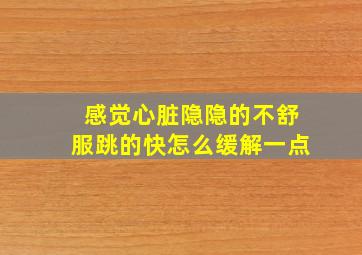 感觉心脏隐隐的不舒服跳的快怎么缓解一点